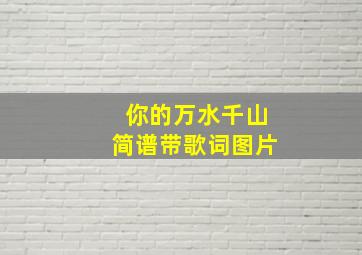 你的万水千山
简谱带歌词图片